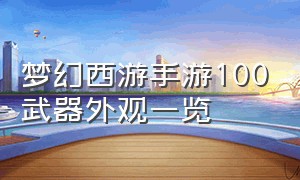 梦幻西游手游100武器外观一览